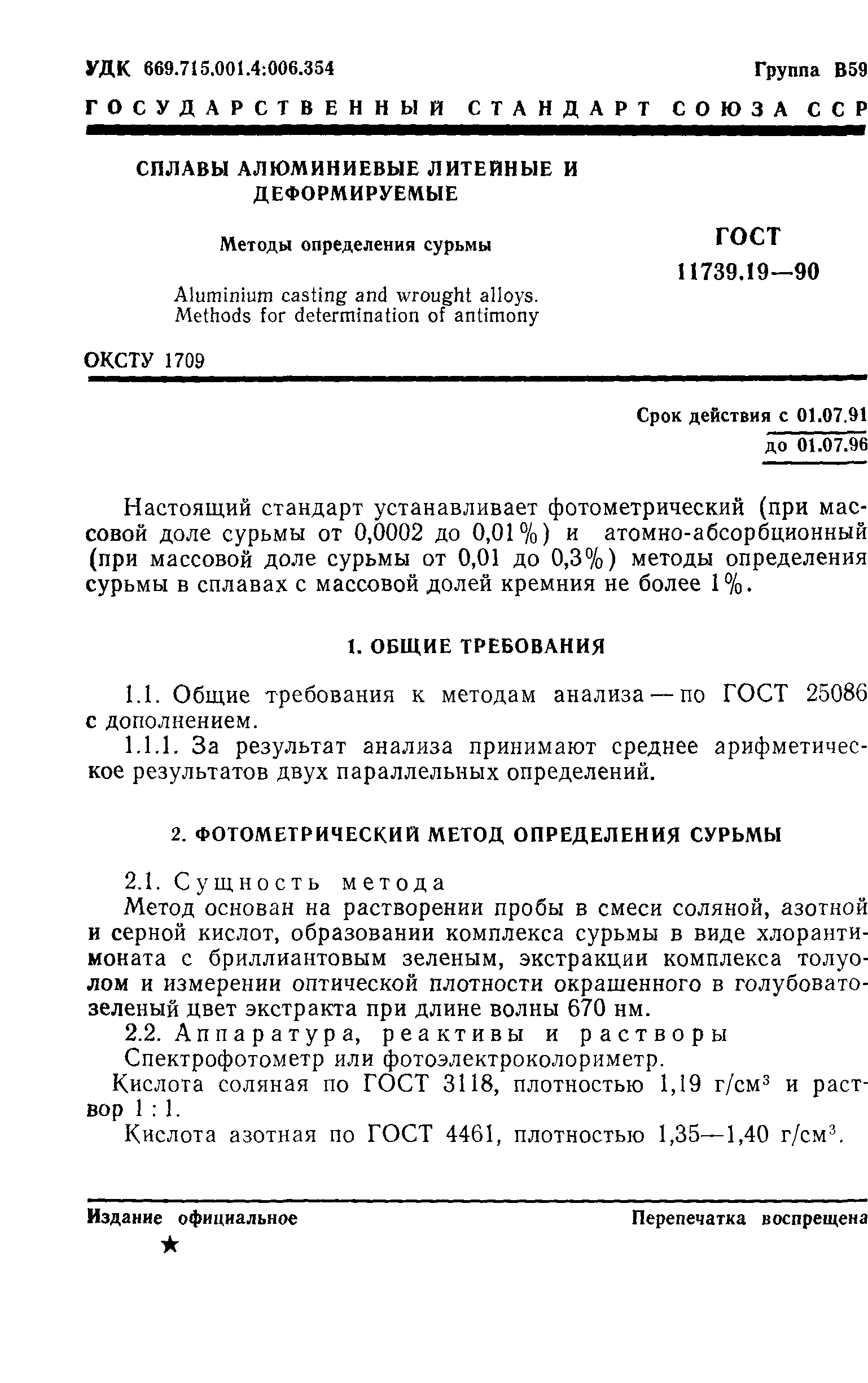 УДК 669.715.001.4:006.354

Группа В59

ГОСУДАРСТВЕННЫЙ СТАНДАРТ СОЮЗА ССР

СПЛАВЫ АЛЮМИНИЕВЫЕ ЛИТЕЙНЫЕ И ДЕФОРМИРУЕМЫЕ

Методы определения сурьмы

Aluminium casting and wrought alloys. Methods for determination of antimony

ГОСТ 11739.19—90

ОКСТУ 1709

Срок действия с 01.07.91
до 01.07.96

Настоящий стандарт устанавливает фотометрический (при массовой доле сурьмы от 0,0002 до 0,01%) и атомно-абсорбционный (при массовой доле сурьмы от 0,01 до 0,3%) методы определения сурьмы в сплавах с массовой долей кремния не более 1%.

1. ОБЩИЕ ТРЕБОВАНИЯ

1.1. Общие требования к методам анализа — по ГОСТ 25086 с дополнением.

1.1.1. За результат анализа принимают среднее арифметическое результатов двух параллельных определений.

2. ФОТОМЕТРИЧЕСКИЙ МЕТОД ОПРЕДЕЛЕНИЯ СУРЬМЫ

2.1. Сущность метода

Метод основан на растворении пробы в смеси соляной, азотной и серной кислот, образовании комплекса сурьмы в виде хлорантимоната с бриллиантовым зеленым, экстракции комплекса толуолом и измерении оптической плотности окрашенного в голубовато-зеленый цвет экстракта при длине волны 670 нм.

2.2. Аппаратура, реактивы и растворы

Спектрофотометр или фотоэлектроколориметр.

Кислота соляная по ГОСТ 3118, плотностью 1,19 г/см$^3$ и раствор 1 : 1.

Кислота азотная по ГОСТ 4461, плотностью 1,35—1,40 г/см$^3$.

Издание официальное

Перепечатка воспрещена

★